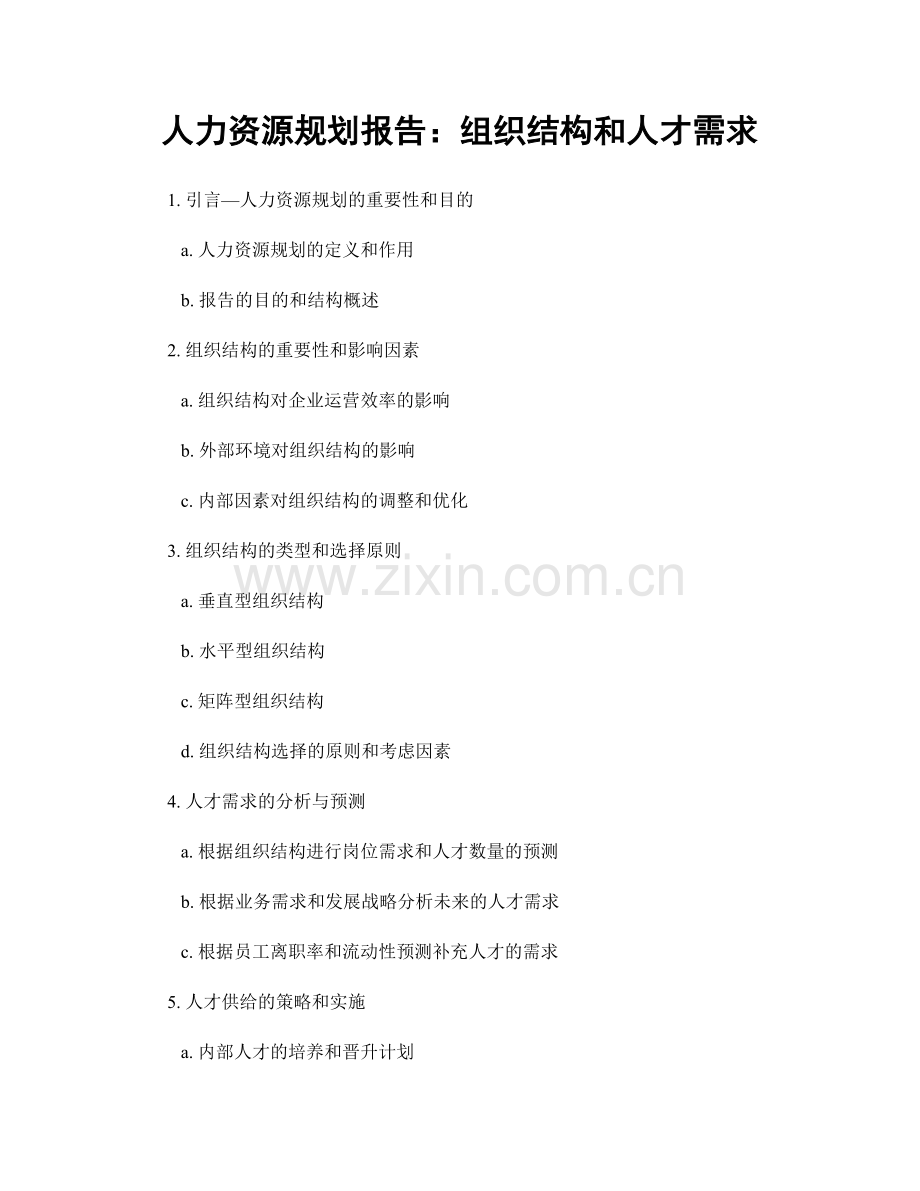 人力资源规划报告：组织结构和人才需求

1.引言—人力资源规划的重要性和目的

a.人力资源规划的定义和作用

b.报告的目的和结构概述

2.组织结构的重要性和影响因素

a.组织结构对企业运营效率的影响

b.外部环境对组织结构的影响

c.内部因素对组织结构的调整和优化

3.组织结构的类型和选择原则

a.垂直型组织结构

b.水平型组织结构

c.矩阵型组织结构

d.组织结构选择的原则和考虑因素

4.人才需求的分析与预测

a.根据组织结构进行岗位需求和人才数量的预测

b.根据业务需求和发展战略分析未来的人才需求

c.根据员工离职率和流动性预测补充人才的需求

5.人才供给的策略和实施

a.内部人才的培养和晋升计划

www.zixin.com.cn